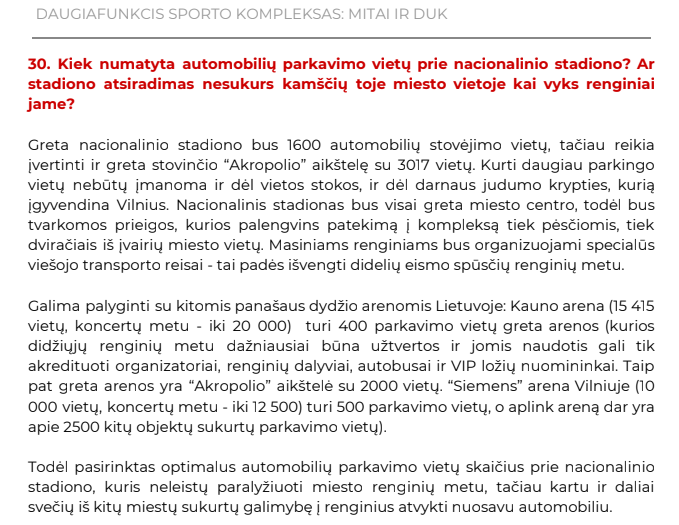 DAUGIAFUNKCIS SPORTO KOMPLEKSAS: MITAI IR DUK

30. Kiek numatyta automobilių parkavimo vietų prie nacionalinio stadiono? Ar stadiono atsiradimas nesukurs kamščių toje miesto vietoje kai vyks renginiai jame?

Greta nacionalinio stadiono bus 1600 automobilių stovėjimo vietų, tačiau reikia įvertinti ir greta stovinčio “Akropolio” aikštelę su 3017 vietų. Kurti daugiau parkingo vietų nebūtų įmanoma ir dėl vietos stokos, ir dėl darnaus judumo krypties, kurią įgyvendina Vilnius. Nacionalinis stadionas bus visai greta miesto centro, todėl bus tvarkomos prieigos, kurios palengvins patekimą į kompleksą tiek pėsčiomis, tiek dviračiais iš įvairių miesto vietų. Masiniams renginiams bus organizuojami specialūs viešojo transporto reisai - tai padės išvengti didelių eismo spūsčių renginių metu.

Galima palyginti su kitomis panašaus dydžio arenomis Lietuvoje: Kauno arena (15 415 vietų, koncertų metu - iki 20 000) turi 400 parkavimo vietų greta arenos (kurios didžiųjų renginių metu dažniausiai būna užtvertos ir jomis naudotis gali tik akredituoti organizatoriai, renginių dalyviai, autobusai ir VIP ložių nuomininkai. Taip pat greta arenos yra “Akropolio” aikštelė su 2000 vietų. “Siemens” arena Vilniuje (10 000 vietų, koncertų metu - iki 12 500) turi 500 parkavimo vietų, o aplink areną dar yra apie 2500 kitų objektų sukurtų parkavimo vietų).

Todėl pasirinktas optimalus automobilių parkavimo vietų skaičius prie nacionalinio stadiono, kuris neleistų paralyžiuoti miesto renginių metu, tačiau kartu ir daliai svečių iš kitų miestų sukurtų galimybę į renginius atvykti nuosavu automobiliu.